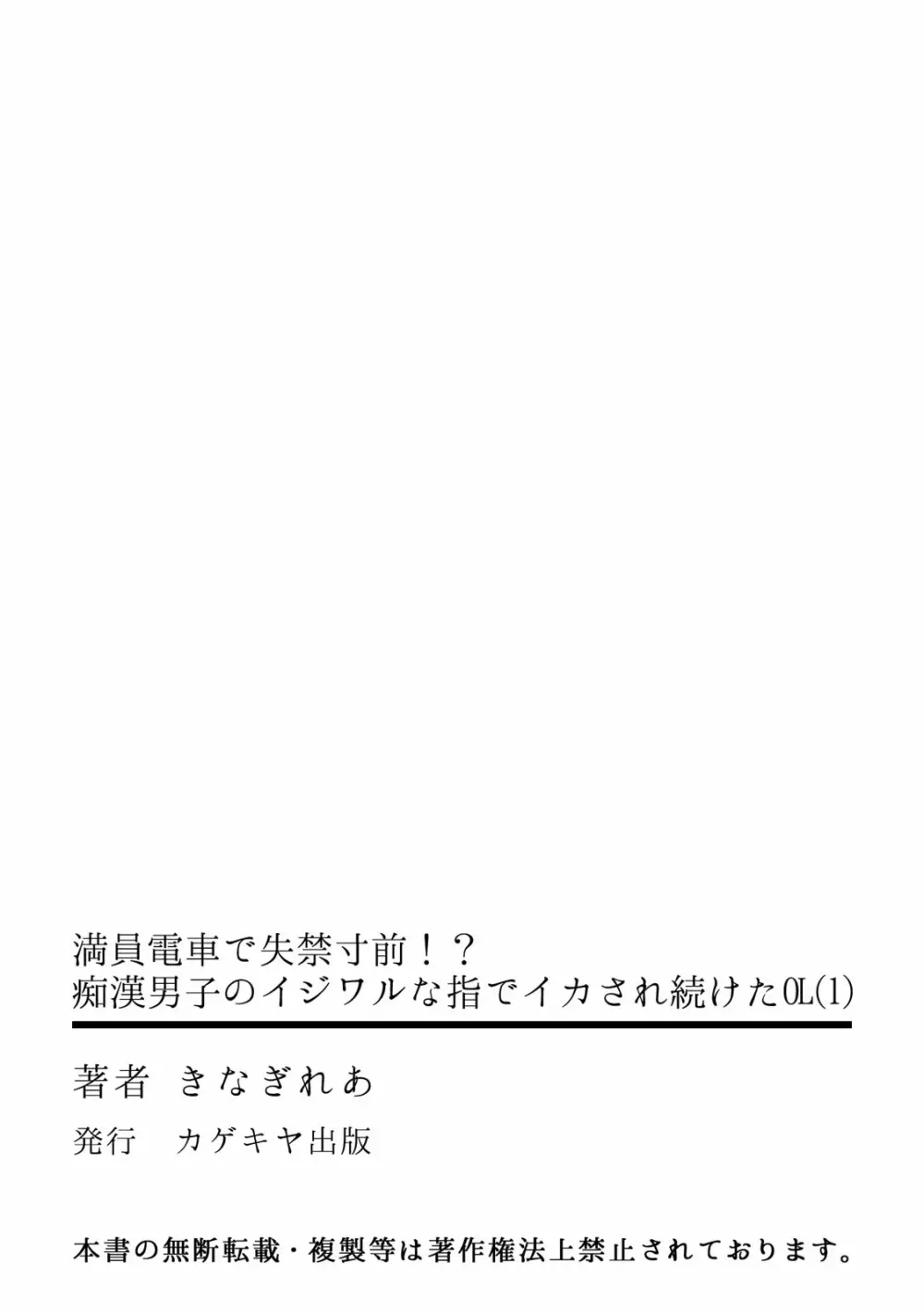 満員電車で失禁寸前！？
痴漢男子のイジワルな指でイカされ続けたOL(1)

著者　きなぎれあ

発行　カゲキヤ出版

本書の無断転載・複製等は著作権法上禁止されております。